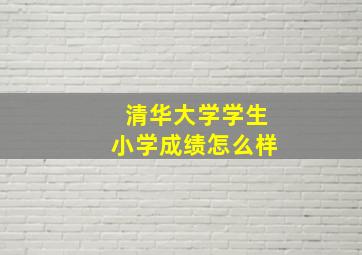 清华大学学生
小学成绩怎么样